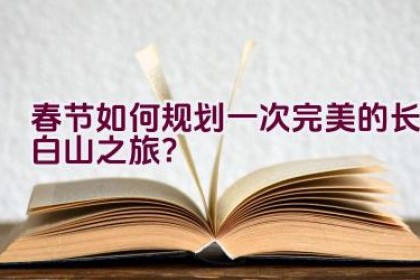 春节如何规划一次完美的长白山之旅?